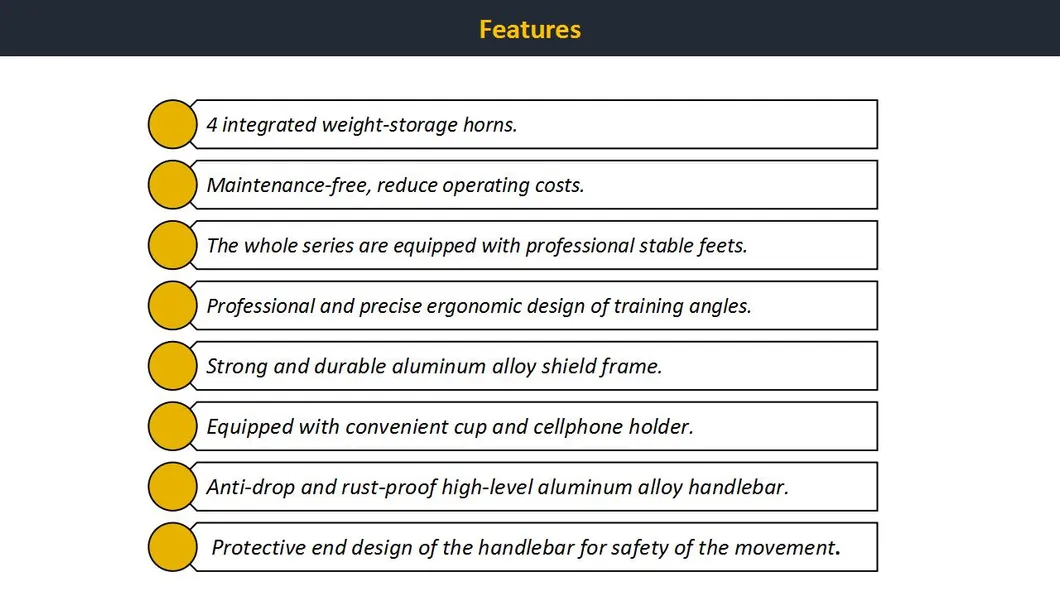 Features

4 integrated weight-storage horns.

Maintenance-free, reduce operating costs.

The whole series are equipped with professional stable feets.

Professional and precise ergonomic design of training angles.

Strong and durable aluminum alloy shield frame.

Equipped with convenient cup and cellphone holder.

Anti-drop and rust-proof high-level aluminum alloy handlebar.

Protective end design of the handlebar for safety of the movement.